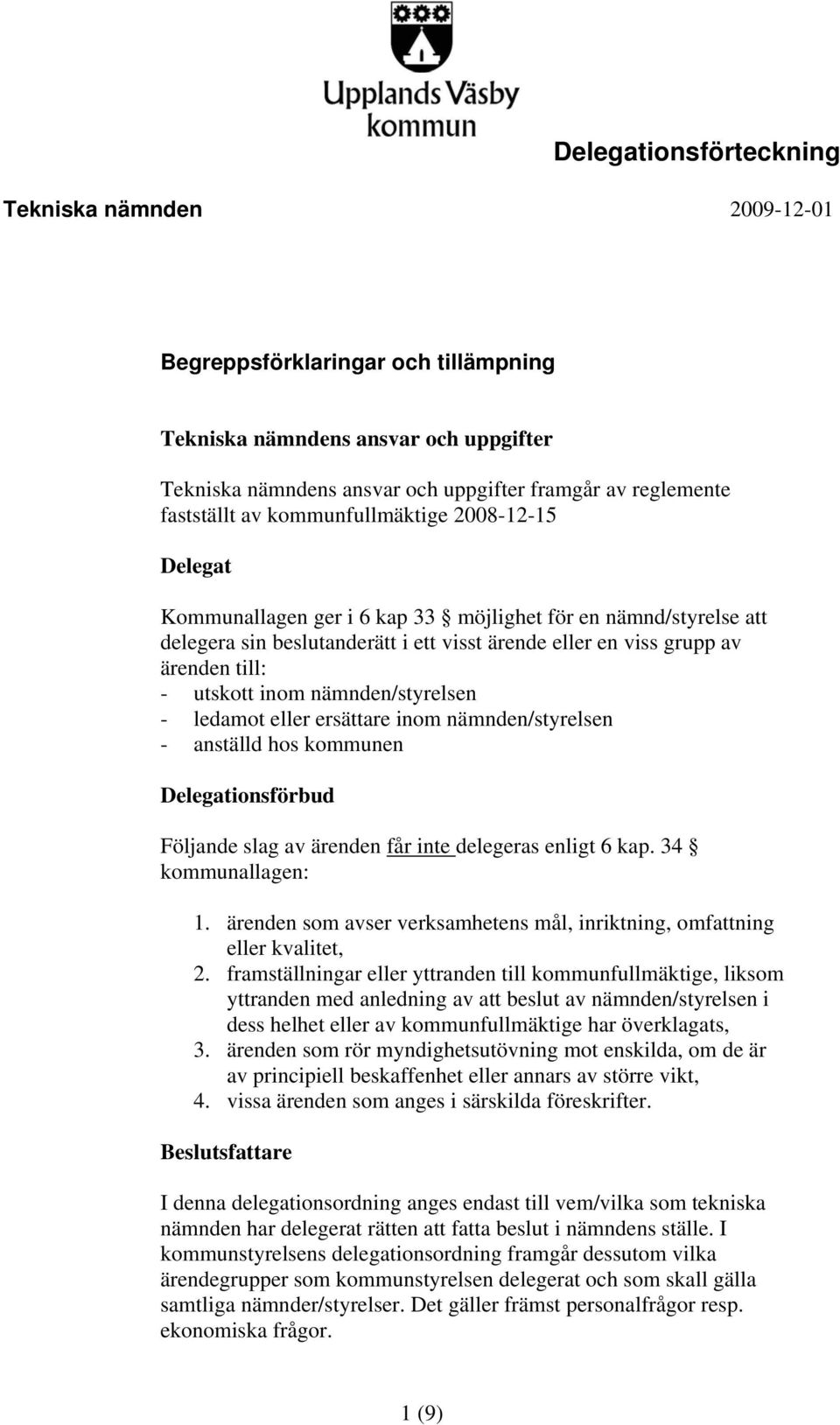 Upplands Väsby kommun

Delegationsförteckning

Tekniska nämnden 2009-12-01

Begreppsförklaringar och tillämpning

Tekniska nämndens ansvar och uppgifter

Tekniska nämndens ansvar och uppgifter framgår av reglemente fastställt av kommunfullmäktige 2008-12-15

Delegat

Kommunallagen ger i 6 kap 33 § möjlighet för en nämnd/styrelse att delegera sin beslutanderätt i ett visst ärende eller en viss grupp av ärenden till:
- utskott inom nämnden/styrelsen
- ledamot eller ersättare inom nämnden/styrelsen
- anställd hos kommunen

Delegationsförbud

Följande slag av ärenden får inte delegeras enligt 6 kap. 34 § kommunallagen:

1. ärenden som avser verksamhetens mål, inriktning, omfattning eller kvalitet,
2. framställningar eller yttranden till kommunfullmäktige, liksom yttranden med anledning av att beslut av nämnden/styrelsen i dess helhet eller av kommunfullmäktige har överklagats,
3. ärenden som rör myndighetsutövning mot enskilda, om de är av principiell beskaffenhet eller annars av större vikt,
4. vissa ärenden som anges i särskilda föreskrifter.

Beslutsfattare

I denna delegationsordning anges endast till vem/vilka som tekniska nämnden har delegerat rätten att fatta beslut i nämndens ställe. I kommunstyrelsens delegationsordning framgår dessutom vilka ärendegrupper som kommunstyrelsen delegerat och som skall gälla samtliga nämnder/styrelser. Det gäller främst personalfrågor resp. ekonomiska frågor.

1 (9)